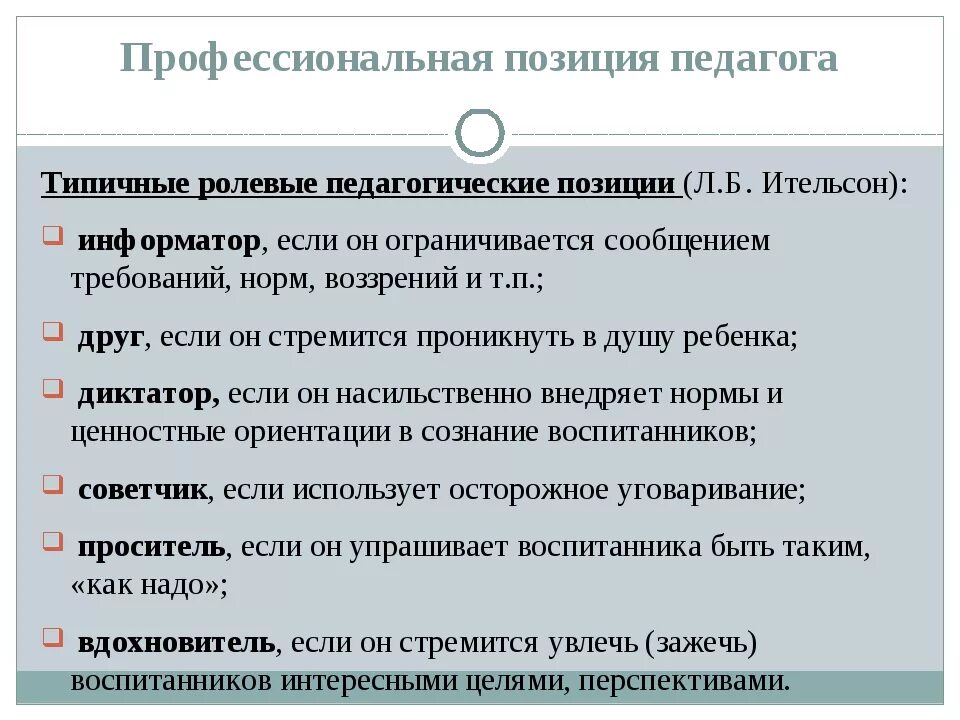 Профессиональная позиция педагога

Типичные ролевые педагогические позиции (Л.Б. Ительсон):

информатор, если он ограничивается сообщением требований, норм, воззрений и т.п.;

друг, если он стремится проникнуть в душу ребенка;

диктатор, если он насильственно внедряет нормы и ценностные ориентации в сознание воспитанников;

советчик, если использует осторожное уговаривание;

проситель, если он упрашивает воспитанника быть таким, «как надо»;

вдохновитель, если он стремится увлечь (зажечь) воспитанников интересными целями, перспективами.